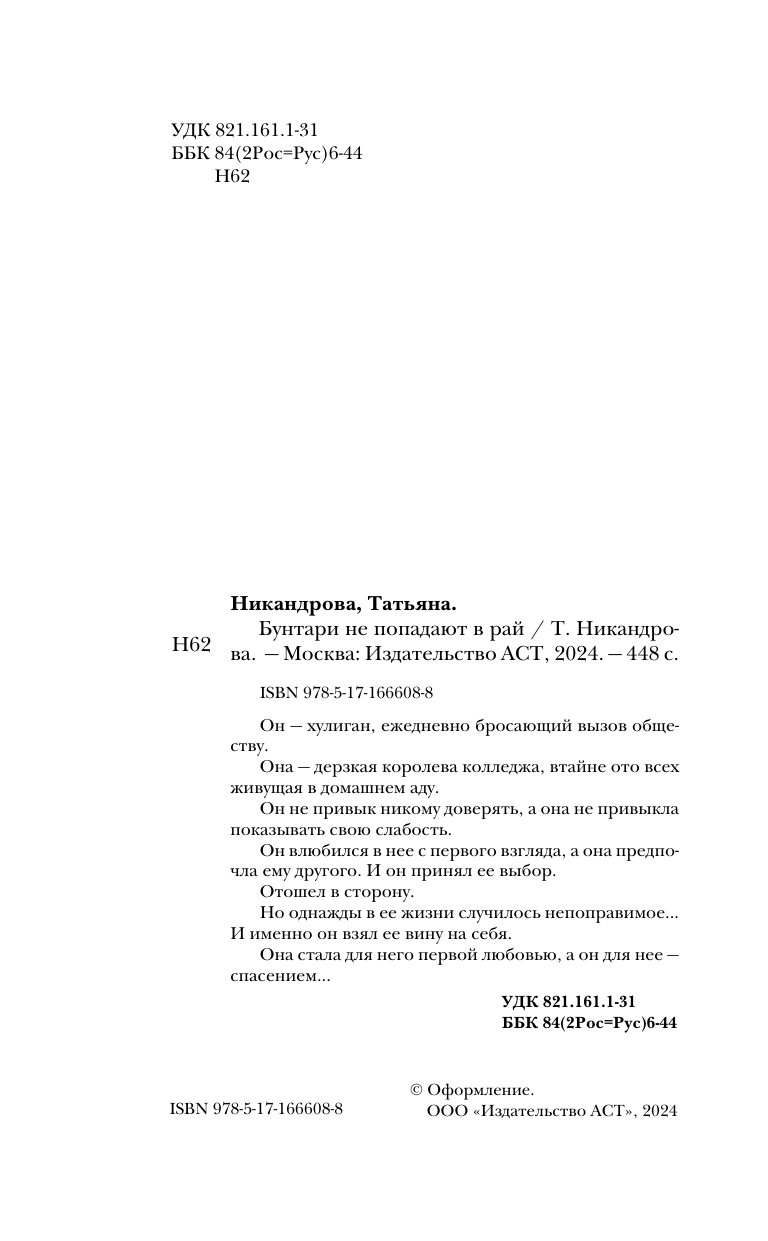 УДК 821.161.1-31
ББК 84(2Рос=Рус)6-44
Н62

Никандрова, Татьяна.

Н62

Бунтари не попадают в рай / Т. Никандрова. — Москва: Издательство АСТ, 2024. — 448 с.

ISBN 978-5-17-166608-8

Он — хулиган, ежедневно бросающий вызов обществу.
Она — дерзкая королева колледжа, втайне ото всех живущая в домашнем аду.
Он не привык никому доверять, а она не привыкла показывать свою слабость.
Он влюбился в нее с первого взгляда, а она предпочла ему другого. И он принял ее выбор.
Отошел в сторону.
Но однажды в ее жизни случилось непоправимое... И именно он взял ее вину на себя.
Она стала для него первой любовью, а он для нее — спасением...

УДК 821.161.1-31
ББК 84(2Рос=Рус)6-44

ISBN 978-5-17-166608-8

© Оформление.
ООО «Издательство АСТ», 2024